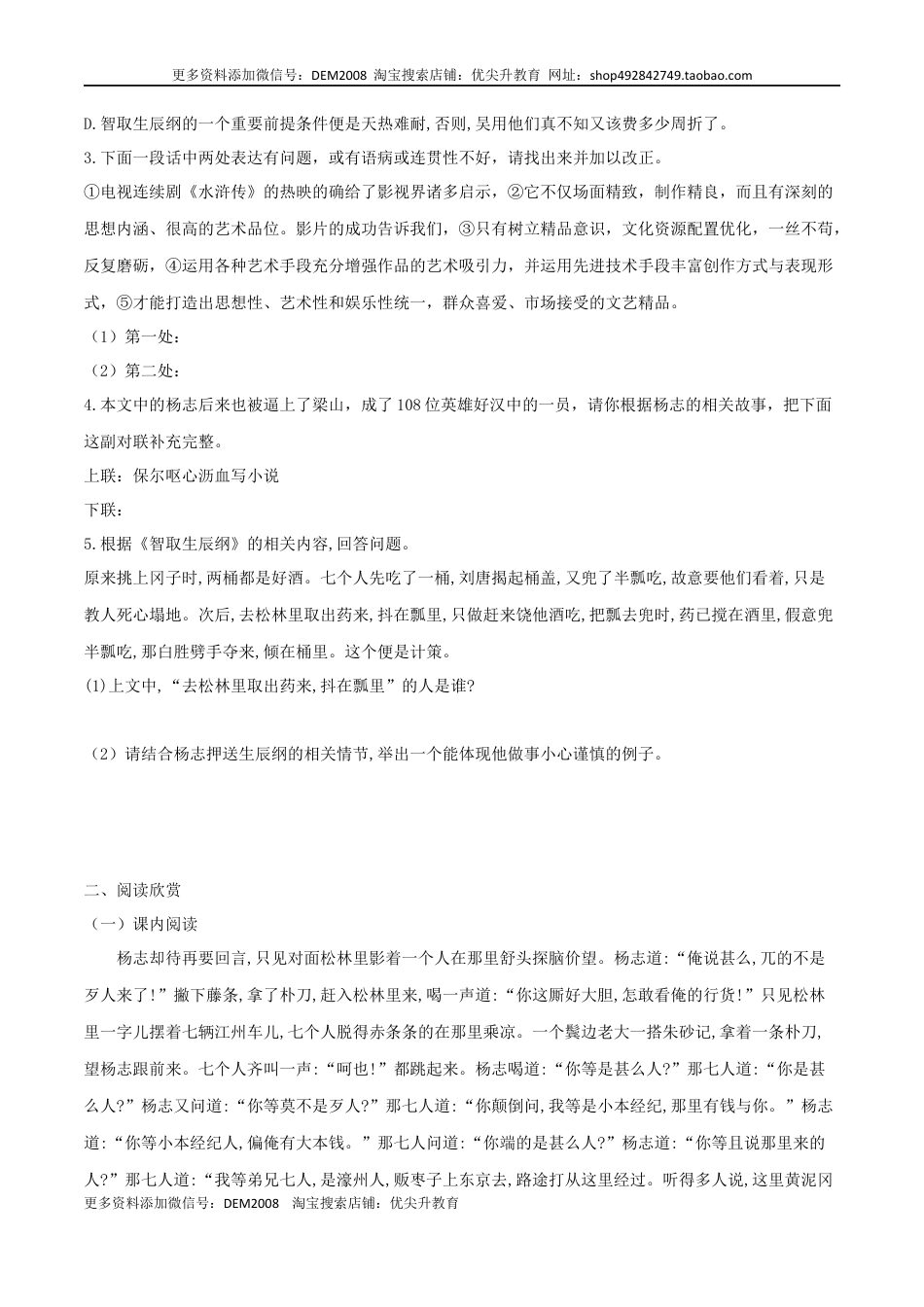 更多资料添加微信号：DEM2008 淘宝搜索店铺：优尖升教育 网址：shop492842749.taobao.com

D.智取生辰纲的一个重要前提条件便是天热难耐,否则,吴用他们真不知又该费多少周折了。

3.下面一段话中两处表达有问题，或有语病或连贯性不好，请找出来并加以改正。

①电视连续剧《水浒传》的热映的确给了影视界诸多启示，②它不仅场面精致，制作精良，而且有深刻的思想内涵、很高的艺术品位。影片的成功告诉我们，③只有树立精品意识，文化资源配置优化，一丝不苟，反复磨砺，④运用各种艺术手段充分增强作品的艺术吸引力，并运用先进技术手段丰富创作方式与表现形式，⑤才能打造出思想性、艺术性和娱乐性统一，群众喜爱、市场接受的文艺精品。

（1）第一处：

（2）第二处：

4.本文中的杨志后来也被逼上了梁山，成了108位英雄好汉中的一员，请你根据杨志的相关故事，把下面这副对联补充完整。

上联：保尔呕心沥血写小说

下联：

5.根据《智取生辰纲》的相关内容,回答问题。

原来挑上冈子时,两桶都是好酒。七个人先吃了一桶,刘唐揭起桶盖,又兜了半瓢吃,故意要他们看着,只是教人死心塌地。次后,去松林里取出药来,抖在瓢里,只做赶来饶他酒吃,把瓢去兜时,药已搅在酒里,假意兜半瓢吃,那白胜劈手夺来,倾在桶里。这个便是计策。

(1)上文中,“去松林里取出药来,抖在瓢里”的人是谁?

（2）请结合杨志押送生辰纲的相关情节,举出一个能体现他做事小心谨慎的例子。

二、阅读欣赏

（一）课内阅读

杨志却待再要回言,只见对面松林里影着一个人在那里舒头探脑价望。杨志道:“俺说甚么,兀的不是歹人来了!”撇下藤条,拿了朴刀,赶入松林里来,喝一声道:“你这厮好大胆,怎敢看俺的行货!”只见松林里一字儿摆着七辆江州车儿,七个人脱得赤条条的在那里乘凉。一个鬓边老大一搭朱砂记,拿着一条朴刀,望杨志跟前来。七个人齐叫一声:“呵也!”都跳起来。杨志喝道:“你等是甚么人?”那七人道:“你是甚么人?”杨志又问道:“你等莫不是歹人?”那七人道:“你颠倒问,我等是小本经纪,那里有钱与你。”杨志道:“你等小本经纪人,偏俺有大本钱。”那七人问道:“你端的是甚么人?”杨志道:“你等且说那里来的人?”那七人道:“我等弟兄七人,是濠州人,贩枣子上东京去,路途打从这里经过。听得多人说,这里黄泥冈

更多资料添加微信号：DEM2008 淘宝搜索店铺：优尖升教育